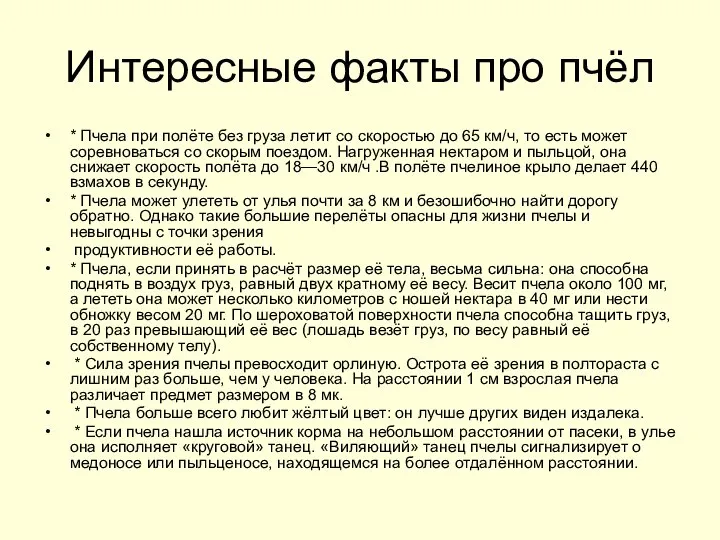 Интересные факты про пчёл

• * Пчела при полёте без груза летит со скоростью до 65 км/ч, то есть может соревноваться со скорым поездом. Нагруженная нектаром и пыльцой, она снижает скорость полёта до 18—30 км/ч .В полёте пчелиное крыло делает 440 взмахов в секунду.
• * Пчела может улететь от улья почти за 8 км и безошибочно найти дорогу обратно. Однако такие большие перелёты опасны для жизни пчелы и невыгодны с точки зрения
• продуктивности её работы.
• * Пчела, если принять в расчёт размер её тела, весьма сильна: она способна поднять в воздух груз, равный двух кратному её весу. Весит пчела около 100 мг, а лететь она может несколько километров с ношей нектара в 40 мг или нести обножку весом 20 мг. По шероховатой поверхности пчела способна тащить груз, в 20 раз превышающий её вес (лошадь везёт груз, по весу равный её собственному телу).
• * Сила зрения пчелы превосходит орлиную. Острота её зрения в полтораста с лишним раз больше, чем у человека. На расстоянии 1 см взрослая пчела различает предмет размером в 8 мк.
• * Пчела больше всего любит жёлтый цвет: он лучше других виден издалека.
• * Если пчела нашла источник корма на небольшом расстоянии от пасеки, в улье она исполняет «круговой» танец. «Виляющий» танец пчелы сигнализирует о медоносе или пыльценосе, находящемся на более отдалённом расстоянии.